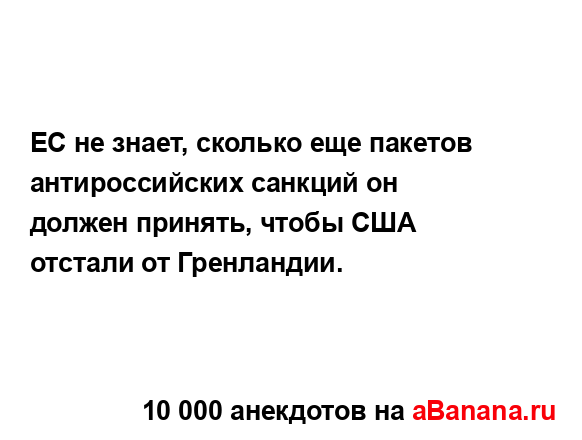 ЕС не знает, сколько еще пакетов антироссийских санкций он должен принять, чтобы США отстали от Гренландии.

10 000 анекдотов на aBanana.ru